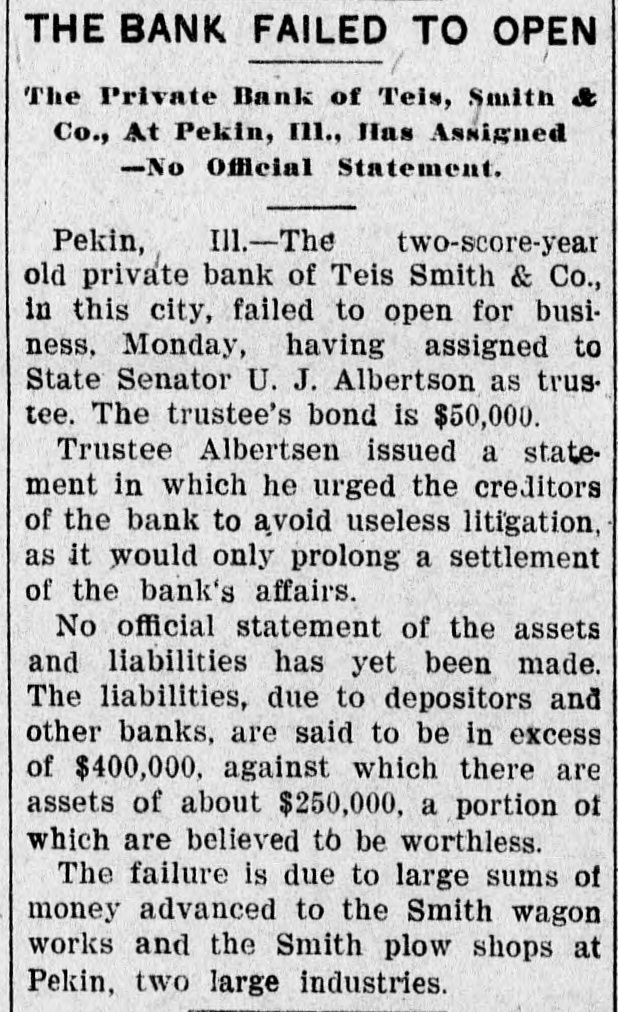 THE BANK FAILED TO OPEN

The Private Bank of Teis, Smith & Co., At Pekin, Ill., Has Assigned —No Official Statement.

Pekin, Ill.—The two-score-year old private bank of Teis Smith & Co., in this city, failed to open for business, Monday, having assigned to State Senator U. J. Albertson as trustee. The trustee's bond is $50,000.

Trustee Albertsen issued a statement in which he urged the creditors of the bank to avoid useless litigation, as it would only prolong a settlement of the bank's affairs.

No official statement of the assets and liabilities has yet been made. The liabilities, due to depositors and other banks, are said to be in excess of $400,000, against which there are assets of about $250,000, a portion of which are believed to be worthless.

The failure is due to large sums of money advanced to the Smith wagon works and the Smith plow shops at Pekin, two large industries.